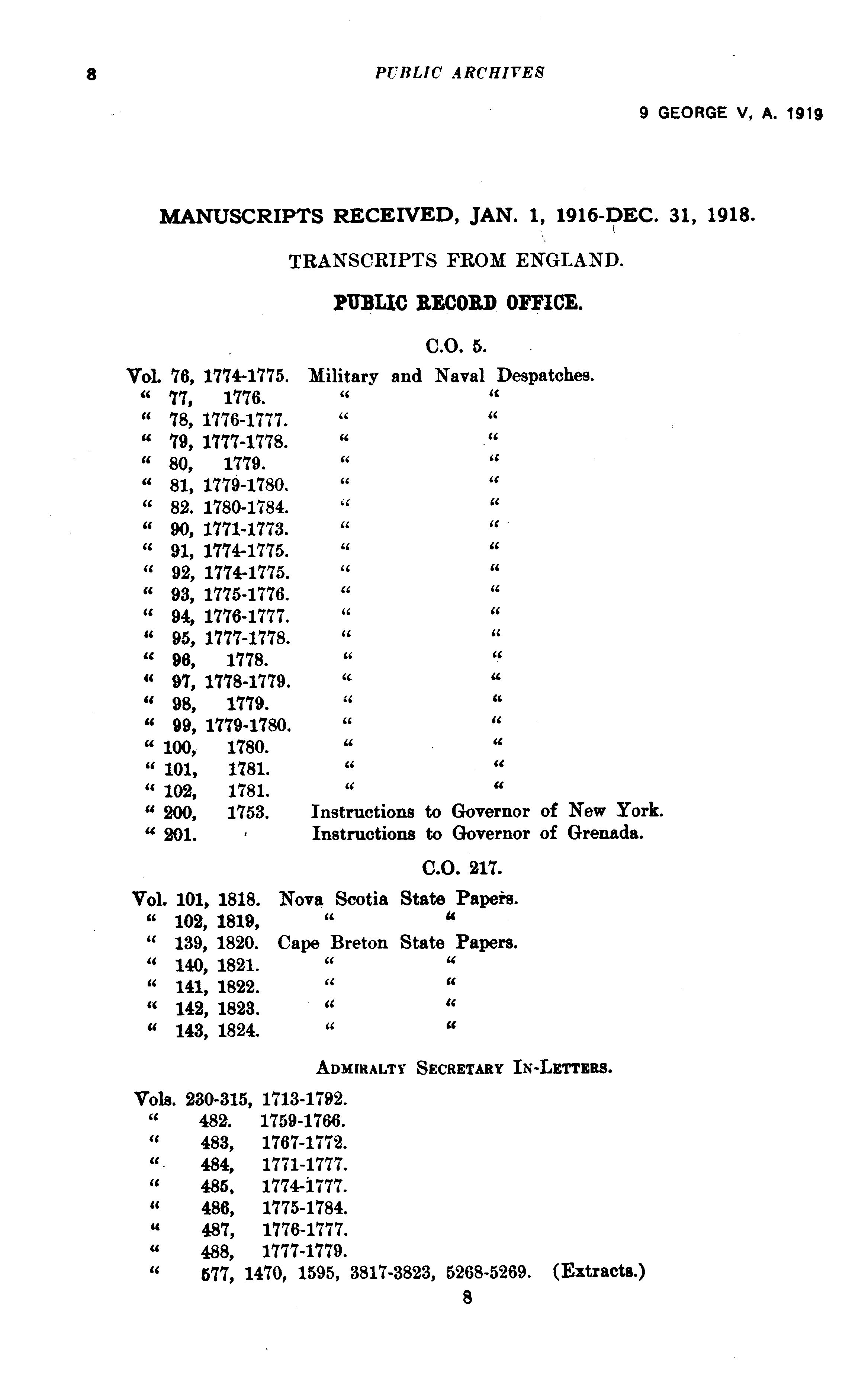 8 PUBLIC ARCHIVES

9 GEORGE V, A. 1919

MANUSCRIPTS RECEIVED, JAN. 1, 1916-DEC. 31, 1918.

TRANSCRIPTS FROM ENGLAND.

PUBLIC RECORD OFFICE.

C.O. 5.

Vol. 76, 1774-1775. Military and Naval Despatches.
" 77, 1776. " "
" 78, 1776-1777. " "
" 79, 1777-1778. " "
" 80, 1779. " "
" 81, 1779-1780. " "
" 82. 1780-1784. " "
" 90, 1771-1773. " "
" 91, 1774-1775. " "
" 92, 1774-1775. " "
" 93, 1775-1776. " "
" 94, 1776-1777. " "
" 95, 1777-1778. " "
" 96, 1778. " "
" 97, 1778-1779. " "
" 98, 1779. " "
" 99, 1779-1780. " "
" 100, 1780. " "
" 101, 1781. " "
" 102, 1781. " "
" 200, 1753. Instructions to Governor of New York.
" 201. Instructions to Governor of Grenada.

C.O. 217.

Vol. 101, 1818. Nova Scotia State Papers.
" 102, 1819, " "
" 139, 1820. Cape Breton State Papers.
" 140, 1821. " "
" 141, 1822. " "
" 142, 1823. " "
" 143, 1824. " "

ADMIRALTY SECRETARY IN-LETTERS.

Vols. 230-315, 1713-1792.
" 482. 1759-1766.
" 483, 1767-1772.
" 484, 1771-1777.
" 485, 1774-1777.
" 486, 1775-1784.
" 487, 1776-1777.
" 488, 1777-1779.
" 577, 1470, 1595, 3817-3823, 5268-5269. (Extracts.)

8